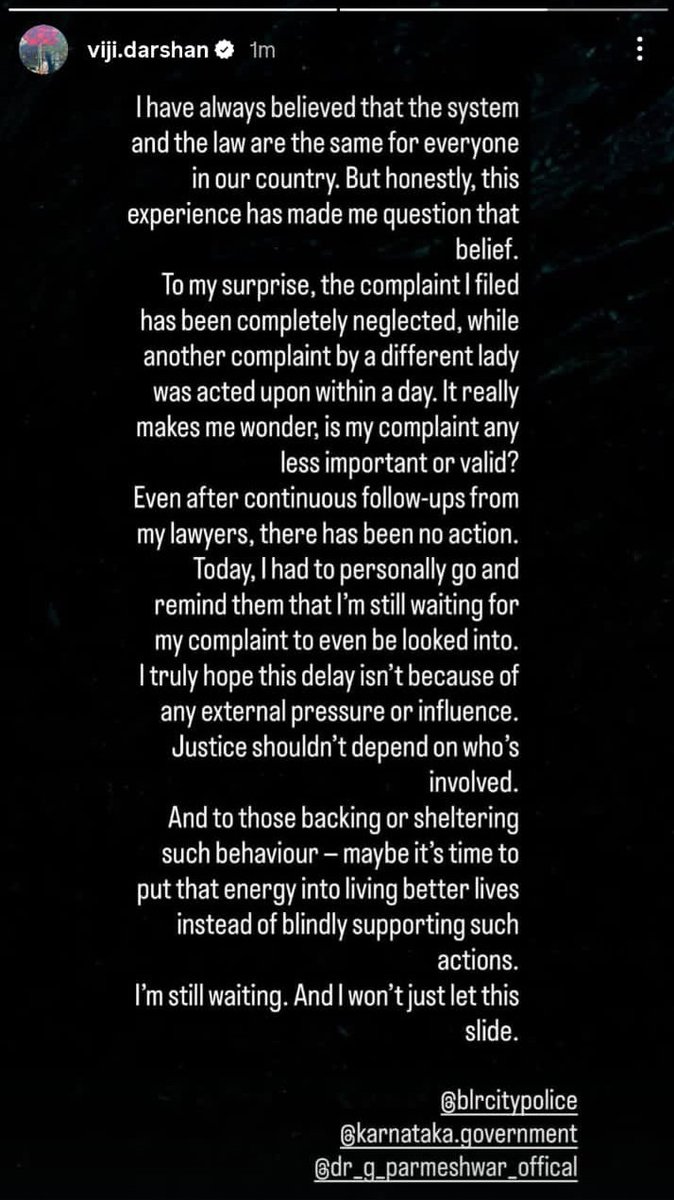 viji.darshan 1m

I have always believed that the system and the law are the same for everyone in our country. But honestly, this experience has made me question that belief.
To my surprise, the complaint I filed has been completely neglected, while another complaint by a different lady was acted upon within a day. It really makes me wonder, is my complaint any less important or valid?
Even after continuous follow-ups from my lawyers, there has been no action. Today, I had to personally go and remind them that I'm still waiting for my complaint to even be looked into.
I truly hope this delay isn't because of any external pressure or influence. Justice shouldn't depend on who's involved.
And to those backing or sheltering such behaviour – maybe it's time to put that energy into living better lives instead of blindly supporting such actions.
I'm still waiting. And I won't just let this slide.

@blrcitypolice
@karnataka.government
@dr_g_parmeshwar_offical